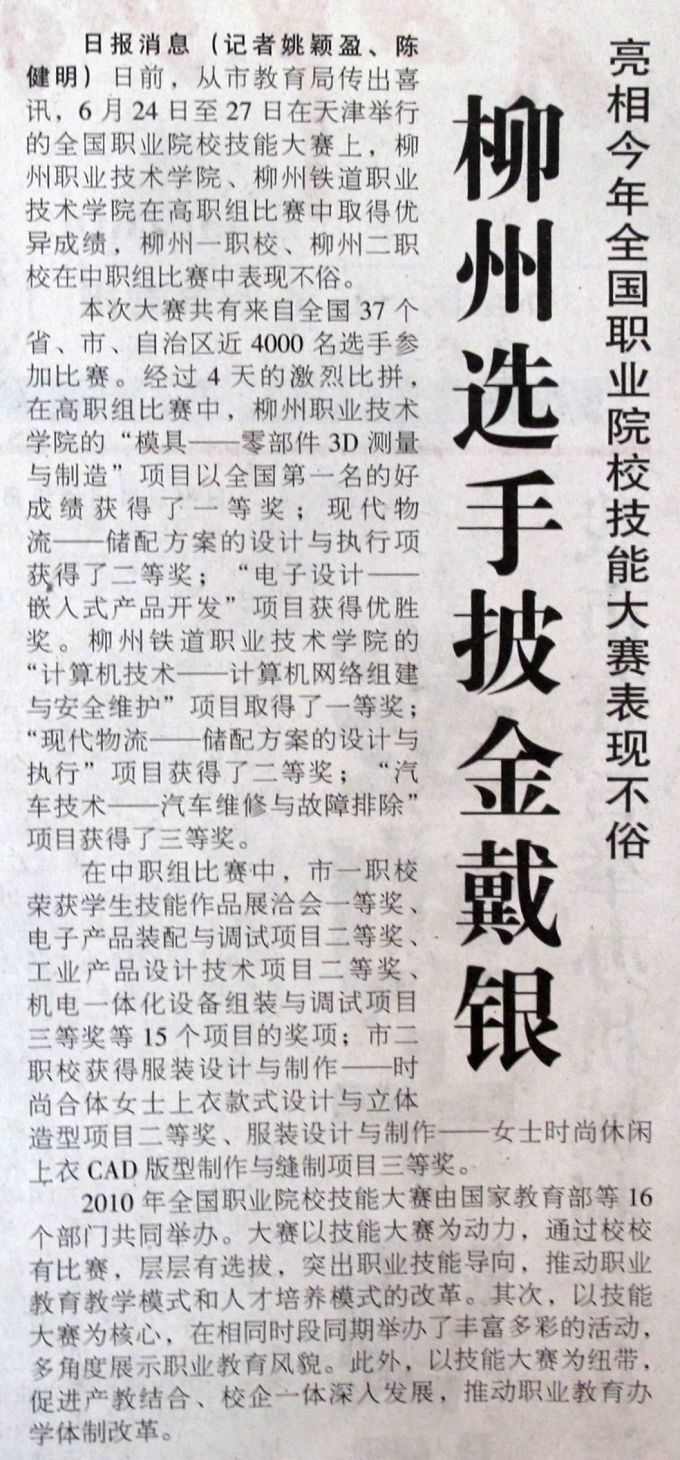 亮相今年全国职业院校技能大赛表现不俗

柳州选手披金戴银

日报消息（记者姚颖盈、陈健明）日前，从市教育局传出喜讯，6月24日至27日在天津举行的全国职业院校技能大赛上，柳州职业技术学院、柳州铁道职业技术学院在高职组比赛中取得优异成绩，柳州一职校、柳州二职校在中职组比赛中表现不俗。

本次大赛共有来自全国37个省、市、自治区近4000名选手参加比赛。经过4天的激烈比拼，在高职组比赛中，柳州职业技术学院的“模具——零部件3D测量与制造”项目以全国第一名的好成绩获得了一等奖；现代物流——储配方案的设计与执行项获得了二等奖；“电子设计——嵌入式产品开发”项目获得优胜奖。柳州铁道职业技术学院的“计算机技术——计算机网络组建与安全维护”项目取得了一等奖；“现代物流——储配方案的设计与执行”项目获得了二等奖；“汽车技术——汽车维修与故障排除”项目获得了三等奖。

在中职组比赛中，市一职校荣获学生技能作品展洽会一等奖、电子产品装配与调试项目二等奖、工业产品设计技术项目二等奖、机电一体化设备组装与调试项目三等奖等15个项目的奖项；市二职校获得服装设计与制作——时尚合体女士上衣款式设计与立体造型项目二等奖、服装设计与制作——女士时尚休闲上衣CAD版型制作与缝制项目三等奖。

2010年全国职业院校技能大赛由国家教育部等16个部门共同举办。大赛以技能大赛为动力，通过校校有比赛，层层有选拔，突出职业技能导向，推动职业教育教学模式和人才培养模式的改革。其次，以技能大赛为核心，在相同时段同期举办了丰富多彩的活动，多角度展示职业教育风貌。此外，以技能大赛为纽带，促进产教结合、校企一体深入发展，推动职业教育办学体制改革。